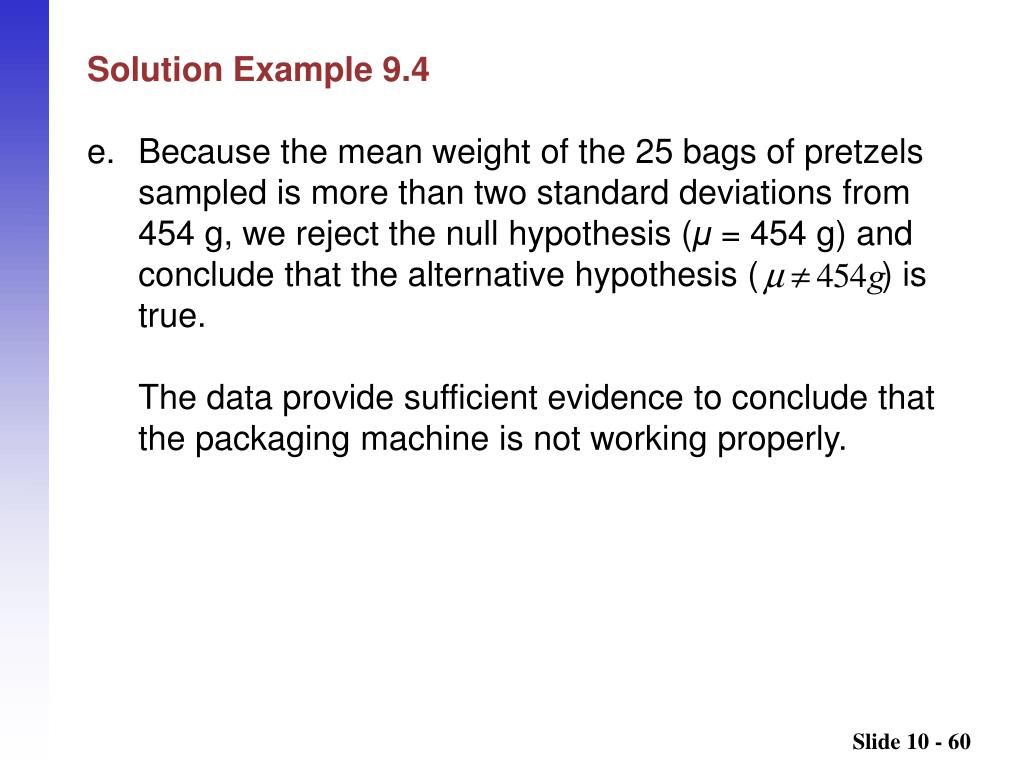 Solution Example 9.4

e. Because the mean weight of the 25 bags of pretzels sampled is more than two standard deviations from 454 g, we reject the null hypothesis ($\mu$ = 454 g) and conclude that the alternative hypothesis ($\mu \neq 454g$) is true.

The data provide sufficient evidence to conclude that the packaging machine is not working properly.

Slide 10 - 60